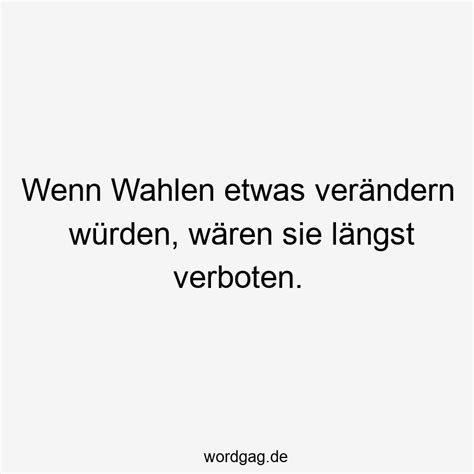 Wenn Wahlen etwas verändern würden, wären sie längst verboten.

wordgag.de